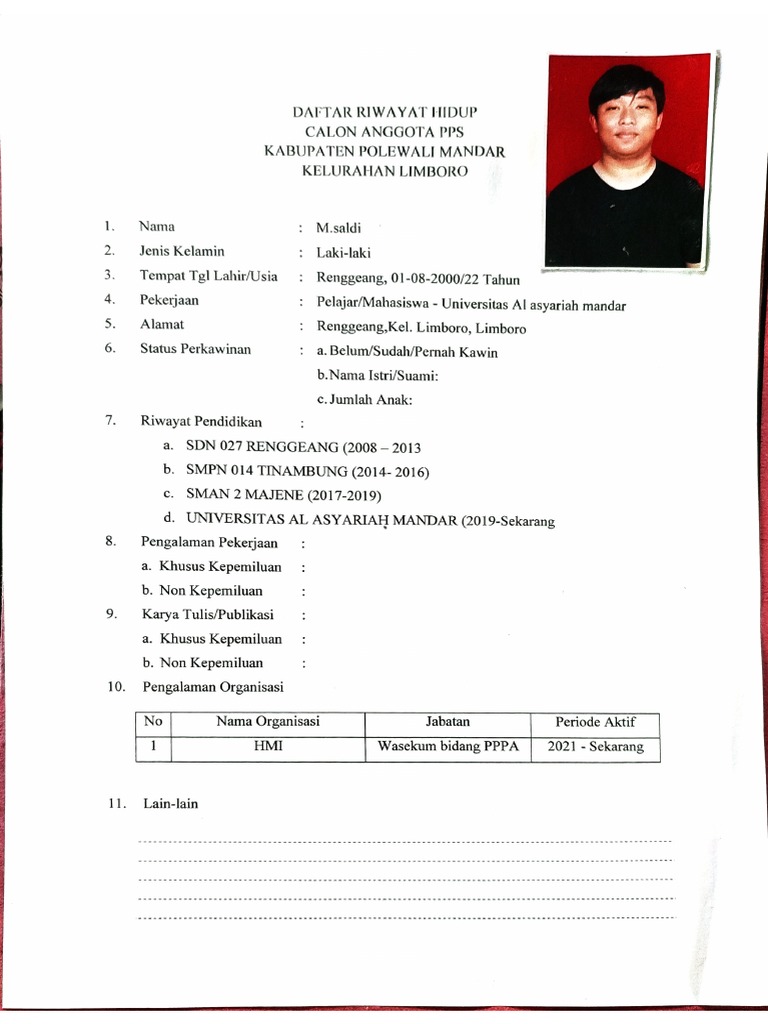 DAFTAR RIWAYAT HIDUP
CALON ANGGOTA PPS
KABUPATEN POLEWALI MANDAR
KELURAHAN LIMBORO

1. Nama : M.saldi
2. Jenis Kelamin : Laki-laki
3. Tempat Tgl Lahir/Usia : Renggeang, 01-08-2000/22 Tahun
4. Pekerjaan : Pelajar/Mahasiswa - Universitas Al asyariah mandar
5. Alamat : Renggeang,Kel. Limboro, Limboro
6. Status Perkawinan : a. Belum/Sudah/Pernah Kawin
b.Nama Istri/Suami:
c. Jumlah Anak:
7. Riwayat Pendidikan :
a. SDN 027 RENGGEANG (2008 – 2013
b. SMPN 014 TINAMBUNG (2014- 2016)
c. SMAN 2 MAJENE (2017-2019)
d. UNIVERSITAS AL ASYARIAH MANDAR (2019-Sekarang
8. Pengalaman Pekerjaan :
a. Khusus Kepemiluan :
b. Non Kepemiluan :
9. Karya Tulis/Publikasi :
a. Khusus Kepemiluan :
b. Non Kepemiluan :
10. Pengalaman Organisasi

| No | Nama Organisasi | Jabatan | Periode Aktif |
|---|---|---|---|
| 1 | HMI | Wasekum bidang PPPA | 2021 - Sekarang |

11. Lain-lain